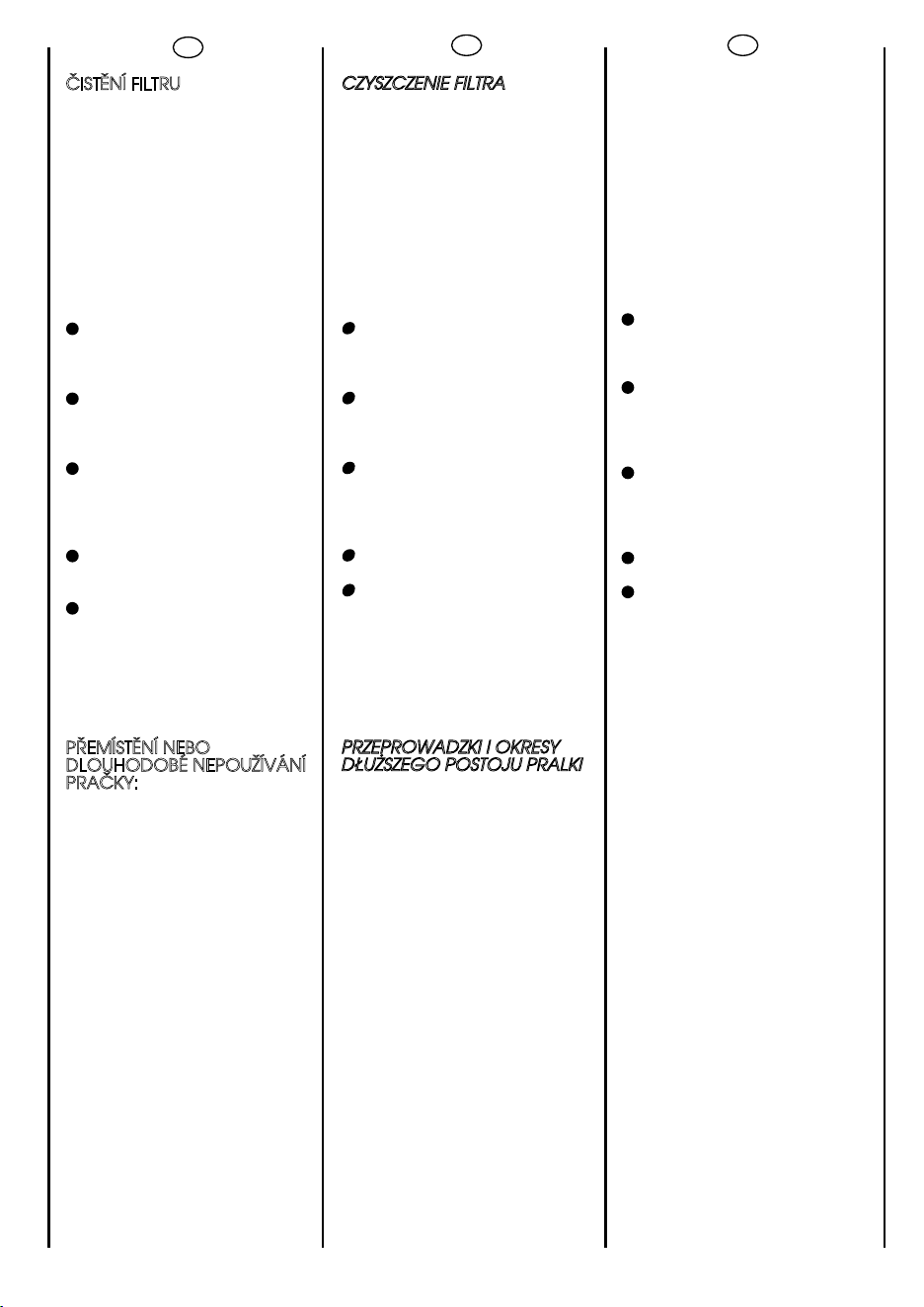 ČISTĚNÍ FILTRU

PŘEMÍSTĚNÍ NEBO DLOUHODOBÉ NEPOUŽÍVÁNÍ PRAČKY:

CZYSZCZENIE FILTRA

PRZEPROWADZKI I OKRESY DŁUŻSZEGO POSTOJU PRALKI